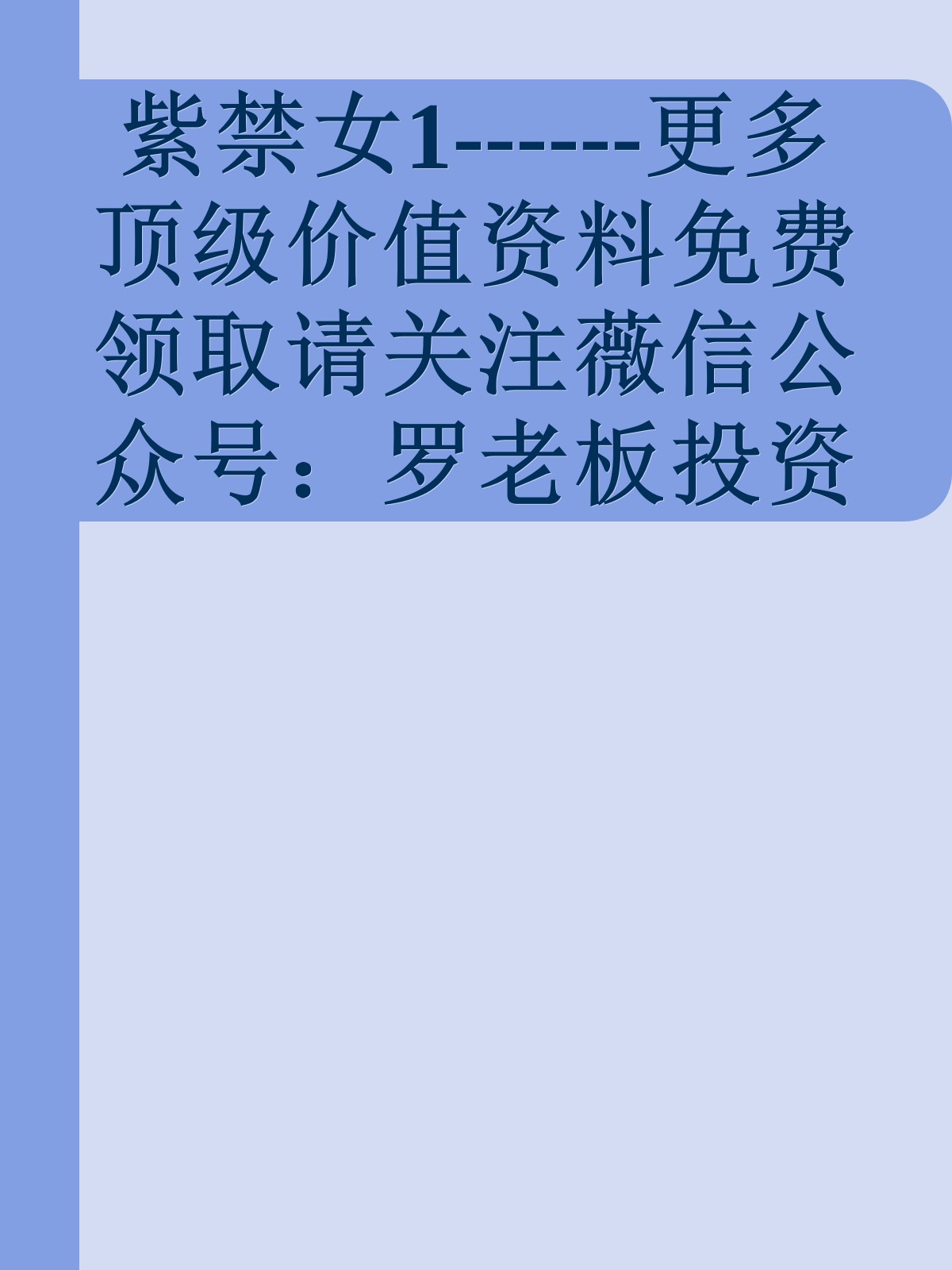 紫禁女1------更多顶级价值资料免费领取请关注薇信公众号：罗老板投资